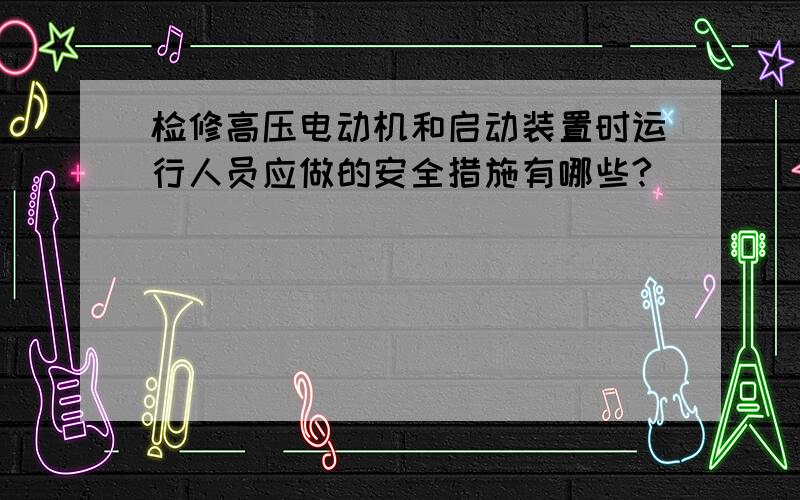 检修高压电动机和启动装置时运行人员应做的安全措施有哪些?